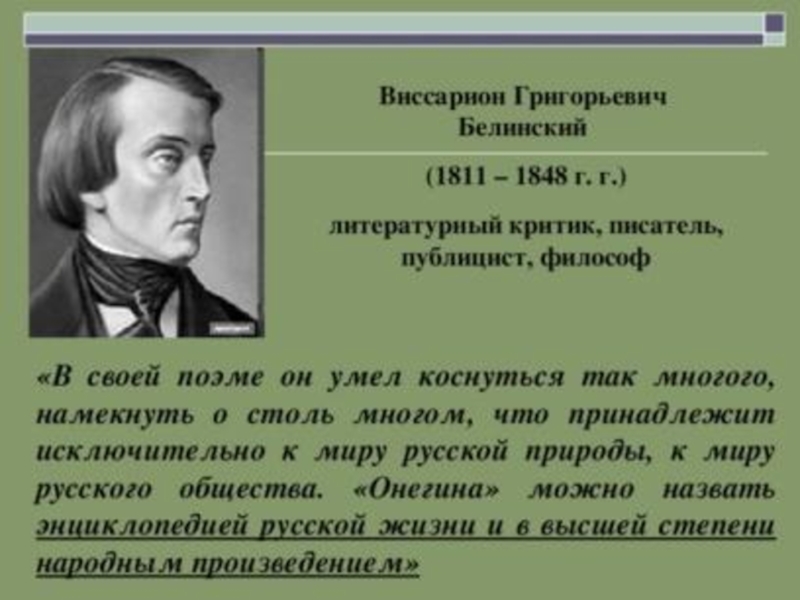 Виссарион Григорьевич Белинский

(1811 – 1848 г. г.)

литературный критик, писатель, публицист, философ

«В своей поэме он умел коснуться так многого, намекнуть о столь многом, что принадлежит исключительно к миру русской природы, к миру русского общества. «Онегина» можно назвать энциклопедией русской жизни и в высшей степени народным произведением»